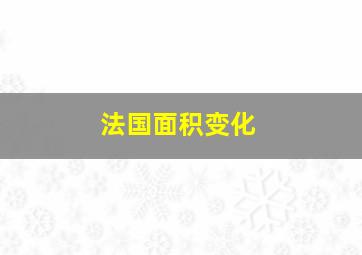 法国面积变化